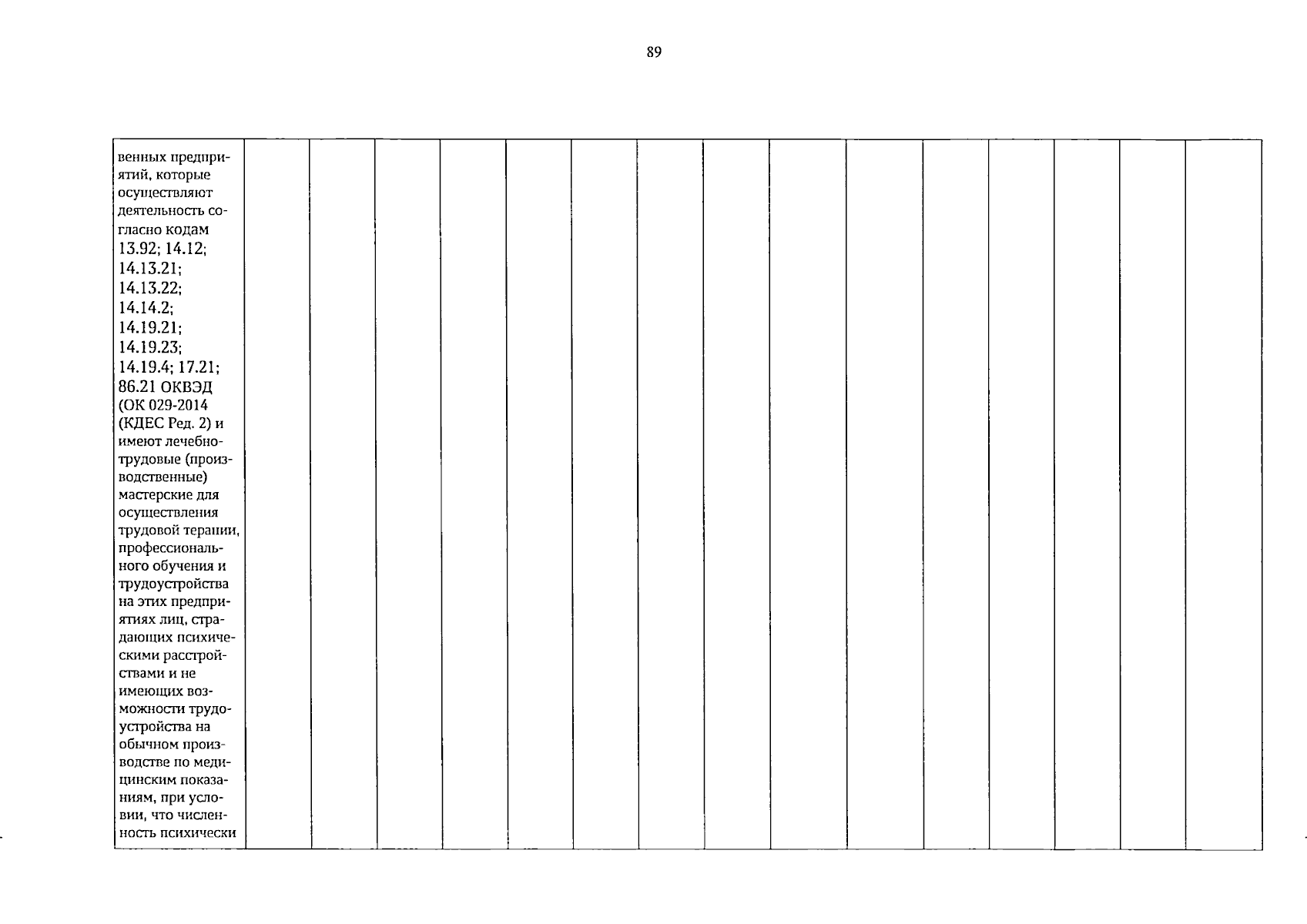 89

| венных предприятий, которые осуществляют деятельность согласно кодам 13.92; 14.12; 14.13.21; 14.13.22; 14.14.2; 14.19.21; 14.19.23; 14.19.4; 17.21; 86.21 ОКВЭД (ОК 029-2014 (КДЕС Ред. 2) и имеют лечебно-трудовые (производственные) мастерские для осуществления трудовой терапии, профессионального обучения и трудоустройства на этих предприятиях лиц, страдающих психическими расстройствами и не имеющих возможности трудоустройства на обычном производстве по медицинским показаниям, при условии, что численность психически | | | | | | | | | | | | | | | |
|---|---|---|---|---|---|---|---|---|---|---|---|---|---|---|---|